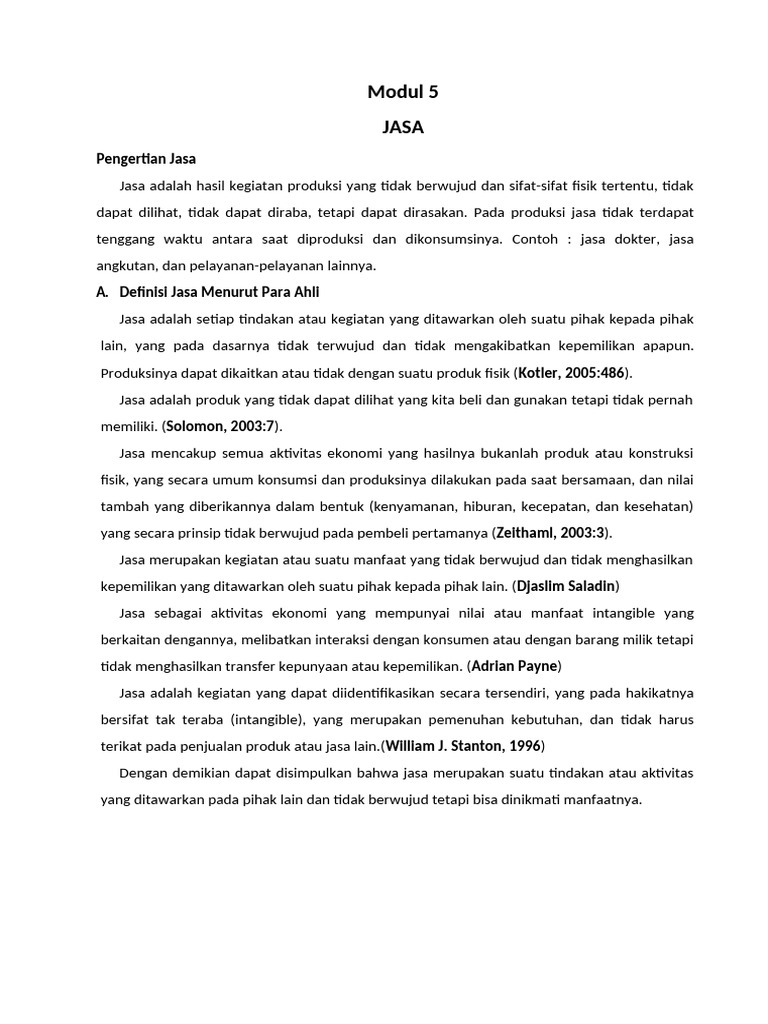 Modul 5

JASA

Pengertian Jasa

Jasa adalah hasil kegiatan produksi yang tidak berwujud dan sifat-sifat fisik tertentu, tidak dapat dilihat, tidak dapat diraba, tetapi dapat dirasakan. Pada produksi jasa tidak terdapat tenggang waktu antara saat diproduksi dan dikonsumsinya. Contoh : jasa dokter, jasa angkutan, dan pelayanan-pelayanan lainnya.

A. Definisi Jasa Menurut Para Ahli

Jasa adalah setiap tindakan atau kegiatan yang ditawarkan oleh suatu pihak kepada pihak lain, yang pada dasarnya tidak terwujud dan tidak mengakibatkan kepemilikan apapun. Produksinya dapat dikaitkan atau tidak dengan suatu produk fisik (Kotler, 2005:486).

Jasa adalah produk yang tidak dapat dilihat yang kita beli dan gunakan tetapi tidak pernah memiliki. (Solomon, 2003:7).

Jasa mencakup semua aktivitas ekonomi yang hasilnya bukanlah produk atau konstruksi fisik, yang secara umum konsumsi dan produksinya dilakukan pada saat bersamaan, dan nilai tambah yang diberikannya dalam bentuk (kenyamanan, hiburan, kecepatan, dan kesehatan) yang secara prinsip tidak berwujud pada pembeli pertamanya (Zeithaml, 2003:3).

Jasa merupakan kegiatan atau suatu manfaat yang tidak berwujud dan tidak menghasilkan kepemilikan yang ditawarkan oleh suatu pihak kepada pihak lain. (Djaslim Saladin)

Jasa sebagai aktivitas ekonomi yang mempunyai nilai atau manfaat intangible yang berkaitan dengannya, melibatkan interaksi dengan konsumen atau dengan barang milik tetapi tidak menghasilkan transfer kepunyaan atau kepemilikan. (Adrian Payne)

Jasa adalah kegiatan yang dapat diidentifikasikan secara tersendiri, yang pada hakikatnya bersifat tak teraba (intangible), yang merupakan pemenuhan kebutuhan, dan tidak harus terikat pada penjualan produk atau jasa lain.(William J. Stanton, 1996)

Dengan demikian dapat disimpulkan bahwa jasa merupakan suatu tindakan atau aktivitas yang ditawarkan pada pihak lain dan tidak berwujud tetapi bisa dinikmati manfaatnya.